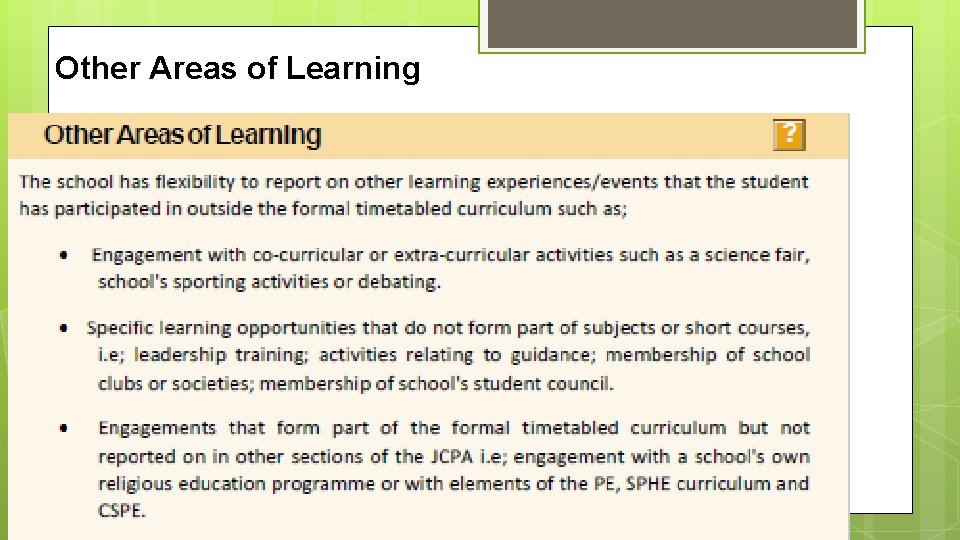 Other Areas of Learning

Other Areas of Learning

?

The school has flexibility to report on other learning experiences/events that the student has participated in outside the formal timetabled curriculum such as;

• Engagement with co-curricular or extra-curricular activities such as a science fair, school's sporting activities or debating.

• Specific learning opportunities that do not form part of subjects or short courses, i.e; leadership training; activities relating to guidance; membership of school clubs or societies; membership of school's student council.

• Engagements that form part of the formal timetabled curriculum but not reported on in other sections of the JCPA i.e; engagement with a school's own religious education programme or with elements of the PE, SPHE curriculum and CSPE.